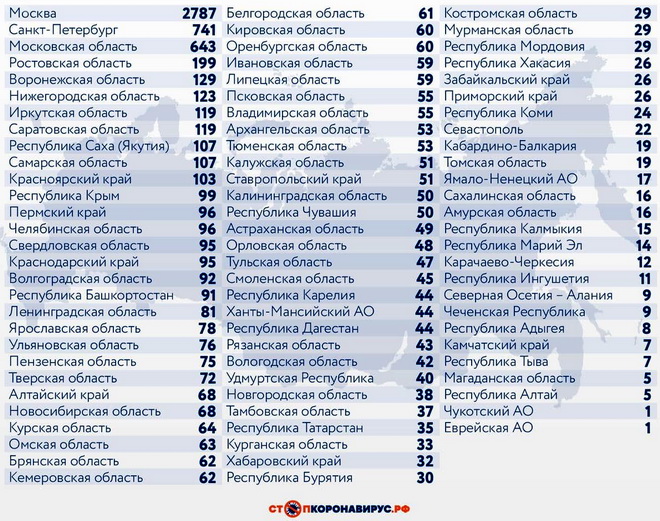 | | |
|---|---|
| Москва | 2787 |
| Санкт-Петербург | 741 |
| Московская область | 643 |
| Ростовская область | 199 |
| Воронежская область | 129 |
| Нижегородская область | 123 |
| Иркутская область | 119 |
| Саратовская область | 119 |
| Республика Саха (Якутия) | 107 |
| Самарская область | 107 |
| Красноярский край | 103 |
| Республика Крым | 99 |
| Пермский край | 96 |
| Челябинская область | 96 |
| Свердловская область | 95 |
| Краснодарский край | 95 |
| Волгоградская область | 92 |
| Республика Башкортостан | 91 |
| Ленинградская область | 81 |
| Ярославская область | 78 |
| Ульяновская область | 76 |
| Пензенская область | 75 |
| Тверская область | 72 |
| Алтайский край | 68 |
| Новосибирская область | 68 |
| Курская область | 64 |
| Омская область | 63 |
| Брянская область | 62 |
| Кемеровская область | 62 |

| | |
|---|---|
| Белгородская область | 61 |
| Кировская область | 60 |
| Оренбургская область | 60 |
| Ивановская область | 59 |
| Липецкая область | 59 |
| Псковская область | 55 |
| Владимирская область | 55 |
| Архангельская область | 53 |
| Тюменская область | 53 |
| Калужская область | 51 |
| Ставропольский край | 51 |
| Калининградская область | 50 |
| Республика Чувашия | 50 |
| Астраханская область | 49 |
| Орловская область | 48 |
| Тульская область | 47 |
| Смоленская область | 45 |
| Республика Карелия | 44 |
| Ханты-Мансийский АО | 44 |
| Республика Дагестан | 44 |
| Рязанская область | 43 |
| Вологодская область | 42 |
| Удмуртская Республика | 40 |
| Новгородская область | 38 |
| Тамбовская область | 37 |
| Республика Татарстан | 35 |
| Курганская область | 33 |
| Хабаровский край | 32 |
| Республика Бурятия | 30 |

| | |
|---|---|
| Костромская область | 29 |
| Мурманская область | 29 |
| Республика Мордовия | 29 |
| Республика Хакасия | 26 |
| Забайкальский край | 26 |
| Приморский край | 26 |
| Республика Коми | 24 |
| Севастополь | 22 |
| Кабардино-Балкария | 19 |
| Томская область | 19 |
| Ямало-Ненецкий АО | 17 |
| Сахалинская область | 16 |
| Амурская область | 16 |
| Республика Калмыкия | 15 |
| Республика Марий Эл | 14 |
| Карачаево-Черкесия | 12 |
| Республика Ингушетия | 11 |
| Северная Осетия – Алания | 9 |
| Чеченская Республика | 9 |
| Республика Адыгея | 8 |
| Камчатский край | 7 |
| Республика Тыва | 7 |
| Магаданская область | 5 |
| Республика Алтай | 5 |
| Чукотский АО | 1 |
| Еврейская АО | 1 |

СТОПКОРОНАВИРУС.РФ